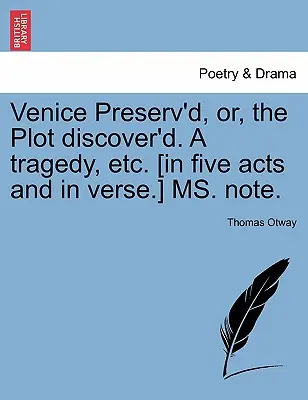 BRITISH LIBRARY

Poetry & Drama

Venice Preserv'd, or, the Plot discover'd. A tragedy, etc. [in five acts and in verse.] MS. note.

Thomas Otway